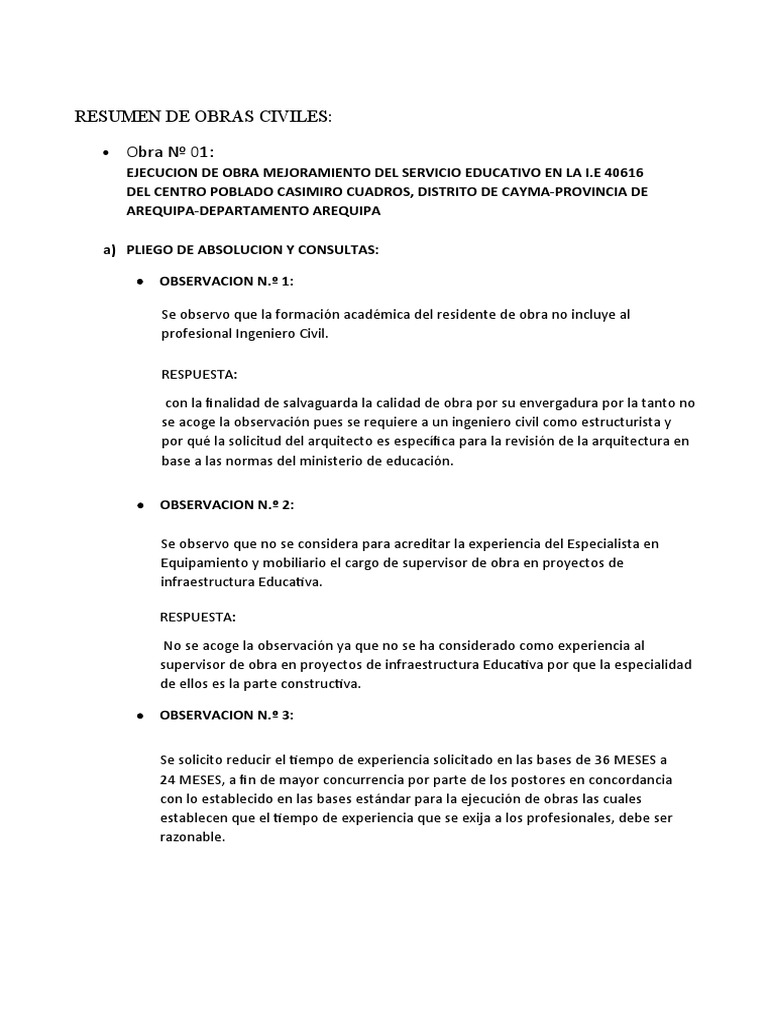 RESUMEN DE OBRAS CIVILES:

• Obra Nº 01:
EJECUCION DE OBRA MEJORAMIENTO DEL SERVICIO EDUCATIVO EN LA I.E 40616 DEL CENTRO POBLADO CASIMIRO CUADROS, DISTRITO DE CAYMA-PROVINCIA DE AREQUIPA-DEPARTAMENTO AREQUIPA

a) PLIEGO DE ABSOLUCION Y CONSULTAS:

● OBSERVACION N.º 1:

Se observo que la formación académica del residente de obra no incluye al profesional Ingeniero Civil.

RESPUESTA:

con la finalidad de salvaguarda la calidad de obra por su envergadura por la tanto no se acoge la observación pues se requiere a un ingeniero civil como estructurista y por qué la solicitud del arquitecto es específica para la revisión de la arquitectura en base a las normas del ministerio de educación.

● OBSERVACION N.º 2:

Se observo que no se considera para acreditar la experiencia del Especialista en Equipamiento y mobiliario el cargo de supervisor de obra en proyectos de infraestructura Educativa.

RESPUESTA:

No se acoge la observación ya que no se ha considerado como experiencia al supervisor de obra en proyectos de infraestructura Educativa por que la especialidad de ellos es la parte constructiva.

● OBSERVACION N.º 3:

Se solicito reducir el tiempo de experiencia solicitado en las bases de 36 MESES a 24 MESES, a fin de mayor concurrencia por parte de los postores en concordancia con lo establecido en las bases estándar para la ejecución de obras las cuales establecen que el tiempo de experiencia que se exija a los profesionales, debe ser razonable.